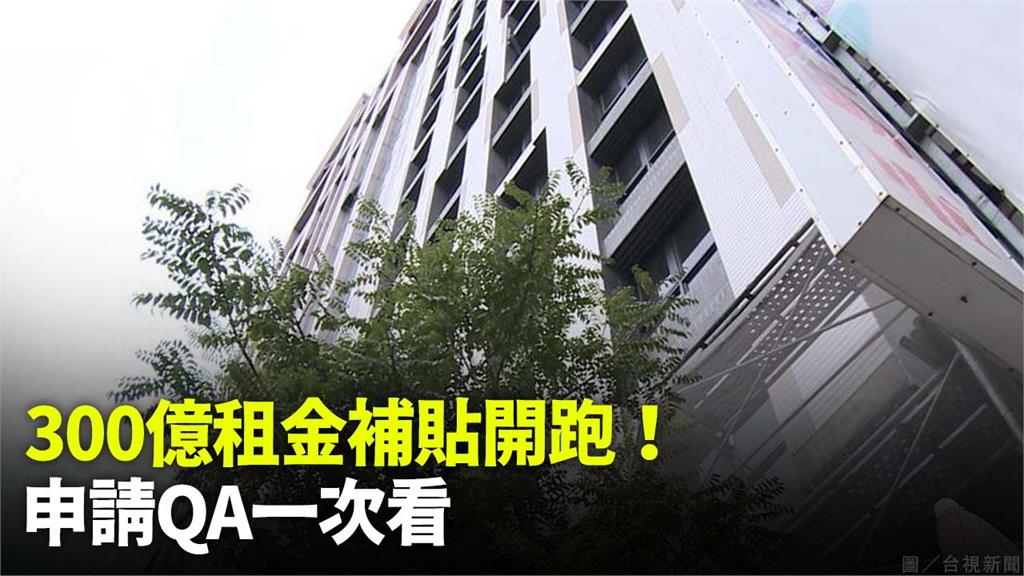 300億租金補貼開跑！
申請QA一次看

圖／台視新聞